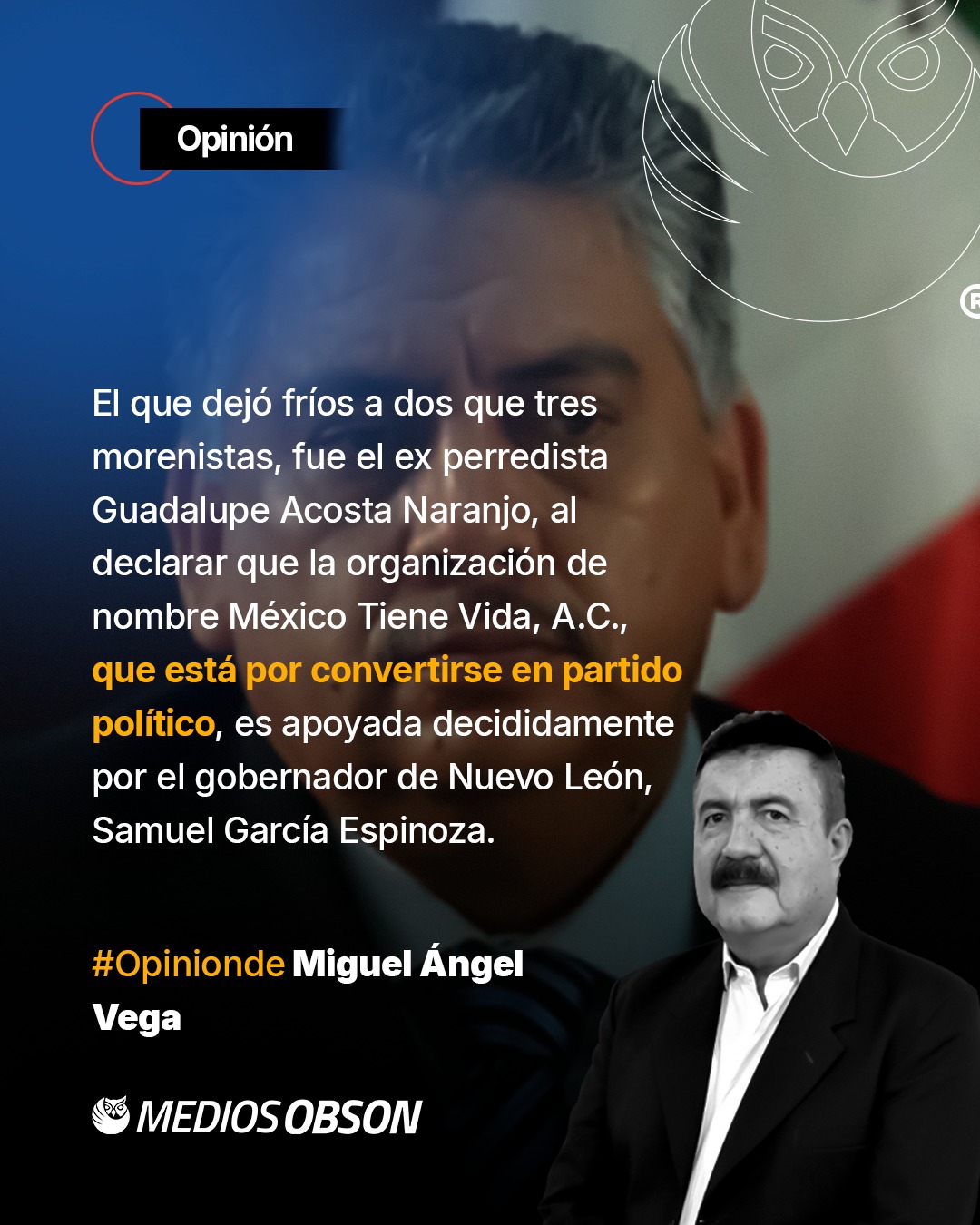 Opinión

El que dejó fríos a dos que tres morenistas, fue el ex perredista Guadalupe Acosta Naranjo, al declarar que la organización de nombre México Tiene Vida, A.C., que está por convertirse en partido político, es apoyada decididamente por el gobernador de Nuevo León, Samuel García Espinoza.

#Opinionde Miguel Ángel Vega

MEDIOS OBSON